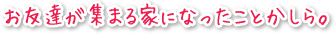 お友達が集まる家になったことかしら。